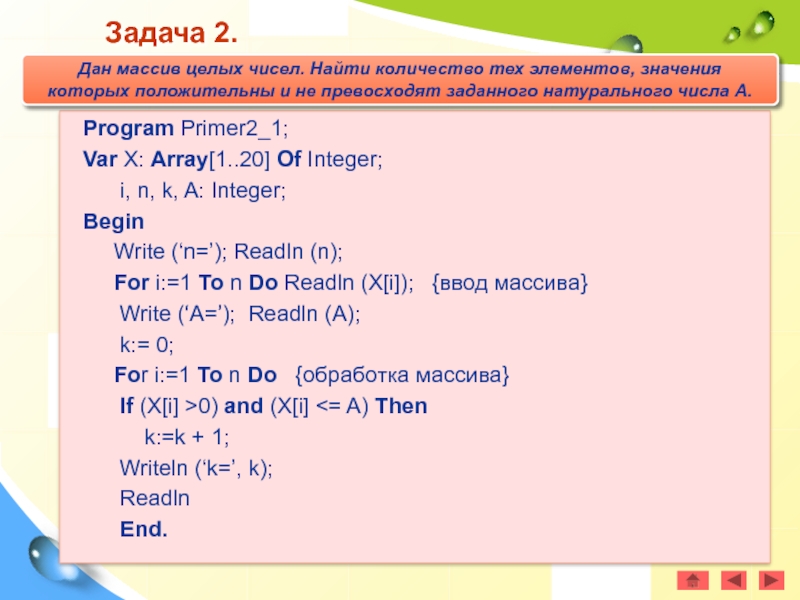 Задача 2.

Дан массив целых чисел. Найти количество тех элементов, значения которых положительны и не превосходят заданного натурального числа А.

Program Primer2_1;
Var X: Array[1..20] Of Integer;
i, n, k, A: Integer;
Begin
Write (‘n=’); Readln (n);
For i:=1 To n Do Readln (X[i]); {ввод массива}
Write (‘A=’); Readln (A);
k:= 0;
For i:=1 To n Do {обработка массива}
If (X[i] >0) and (X[i] <= A) Then
k:=k + 1;
Writeln (‘k=’, k);
Readln
End.